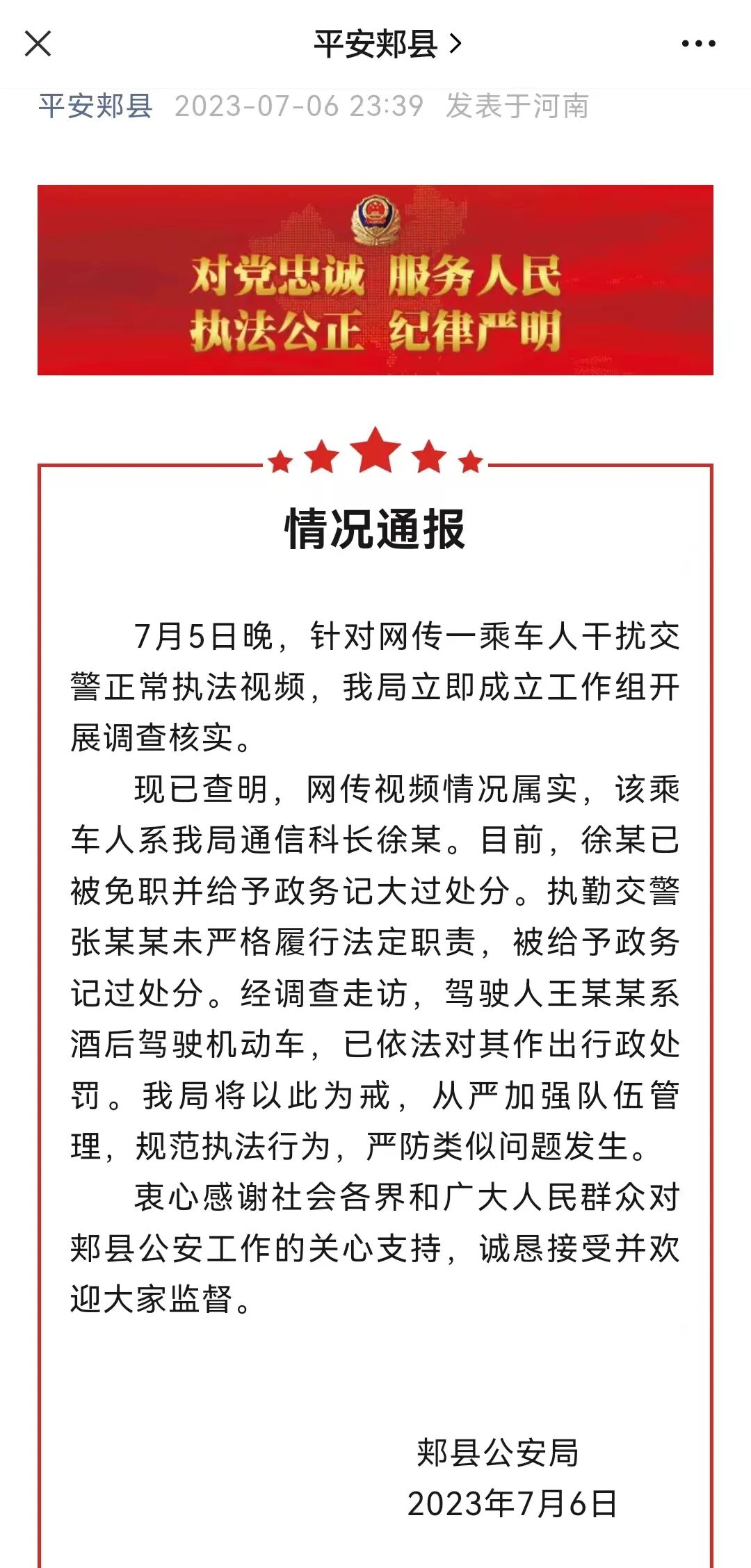 平安郏县 >

平安郏县 2023-07-06 23:39 发表于河南

对党忠诚 服务人民
执法公正 纪律严明

情况通报

7月5日晚，针对网传一乘车人干扰交警正常执法视频，我局立即成立工作组开展调查核实。

现已查明，网传视频情况属实，该乘车人系我局通信科长徐某。目前，徐某已被免职并给予政务记大过处分。执勤交警张某某未严格履行法定职责，被给予政务记过处分。经调查走访，驾驶人王某某系酒后驾驶机动车，已依法对其作出行政处罚。我局将以此为戒，从严加强队伍管理，规范执法行为，严防类似问题发生。

衷心感谢社会各界和广大人民群众对郏县公安工作的关心支持，诚恳接受并欢迎大家监督。

郏县公安局
2023年7月6日